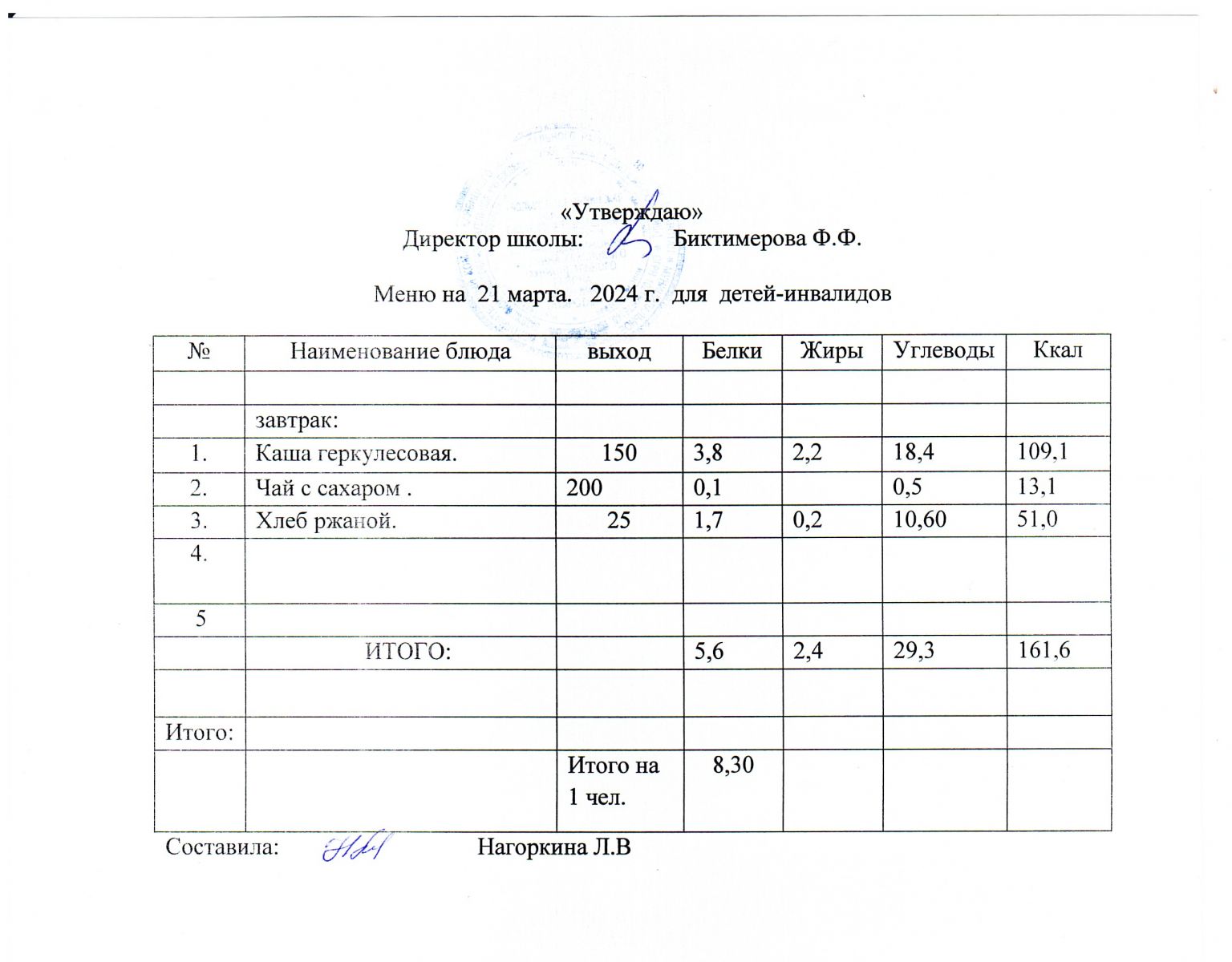 «Утверждаю»
Директор школы: Биктимерова Ф.Ф.

Меню на 21 марта. 2024 г. для детей-инвалидов

| № | Наименование блюда | выход | Белки | Жиры | Углеводы | Ккал |
|---|---|---|---|---|---|---|
| | | | | | | |
| | завтрак: | | | | | |
| 1. | Каша геркулесовая. | 150 | 3,8 | 2,2 | 18,4 | 109,1 |
| 2. | Чай с сахаром . | 200 | 0,1 | | 0,5 | 13,1 |
| 3. | Хлеб ржаной. | 25 | 1,7 | 0,2 | 10,60 | 51,0 |
| 4. | | | | | | |
| 5 | | | | | | |
| | ИТОГО: | | 5,6 | 2,4 | 29,3 | 161,6 |
| | | | | | | |
| Итого: | | | | | | |
| | | Итого на 1 чел. | 8,30 | | | |

Составила: Нагоркина Л.В